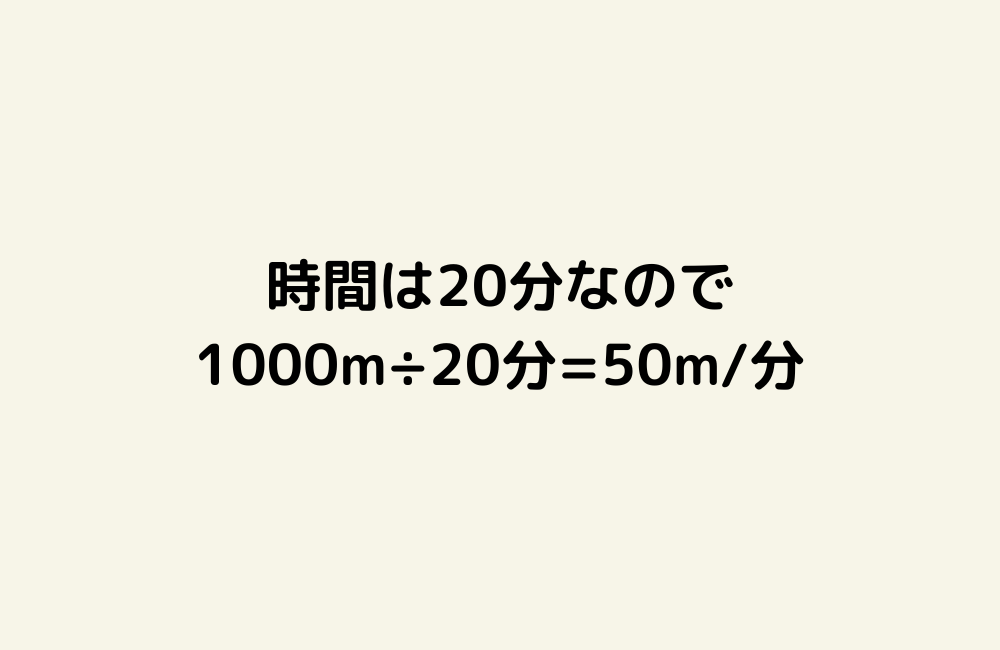 時間は20分なので
1000m÷20分=50m/分